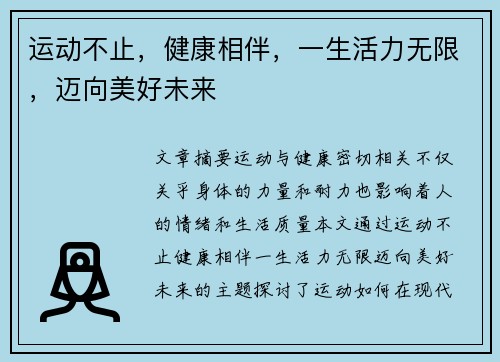 运动不止，健康相伴，一生活力无限，迈向美好未来

文章摘要运动与健康密切相关不仅关乎身体的力量和耐力也影响着人的情绪和生活质量本文通过运动不止健康相伴一生活力无限迈向美好未来的主题探讨了运动如何在现代